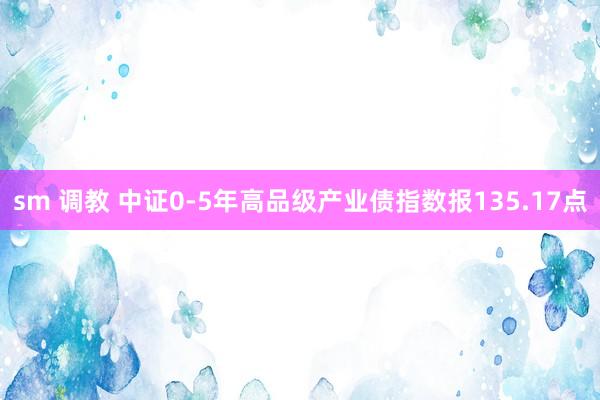 sm 调教 中证0-5年高品级产业债指数报135.17点